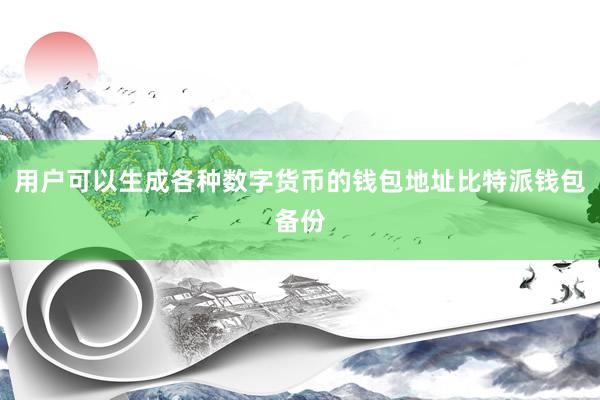 用户可以生成各种数字货币的钱包地址比特派钱包备份